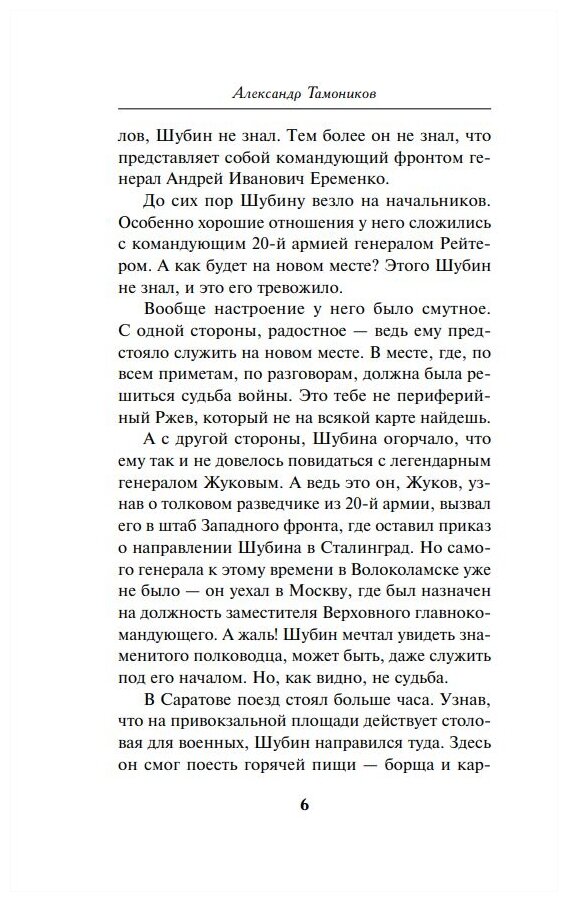 Александр Тамоников

лов, Шубин не знал. Тем более он не знал, что представляет собой командующий фронтом генерал Андрей Иванович Еременко.

До сих пор Шубину везло на начальников. Особенно хорошие отношения у него сложились с командующим 20-й армией генералом Рейтером. А как будет на новом месте? Этого Шубин не знал, и это его тревожило.

Вообще настроение у него было смутное. С одной стороны, радостное — ведь ему предстояло служить на новом месте. В месте, где, по всем приметам, по разговорам, должна была решиться судьба войны. Это тебе не периферийный Ржев, который не на всякой карте найдешь.

А с другой стороны, Шубина огорчало, что ему так и не довелось повидаться с легендарным генералом Жуковым. А ведь это он, Жуков, узнав о толковом разведчике из 20-й армии, вызвал его в штаб Западного фронта, где оставил приказ о направлении Шубина в Сталинград. Но самого генерала к этому времени в Волоколамске уже не было — он уехал в Москву, где был назначен на должность заместителя Верховного главнокомандующего. А жаль! Шубин мечтал увидеть знаменитого полководца, может быть, даже служить под его началом. Но, как видно, не судьба.

В Саратове поезд стоял больше часа. Узнав, что на привокзальной площади действует столовая для военных, Шубин направился туда. Здесь он смог поесть горячей пищи — борща и кар-

6